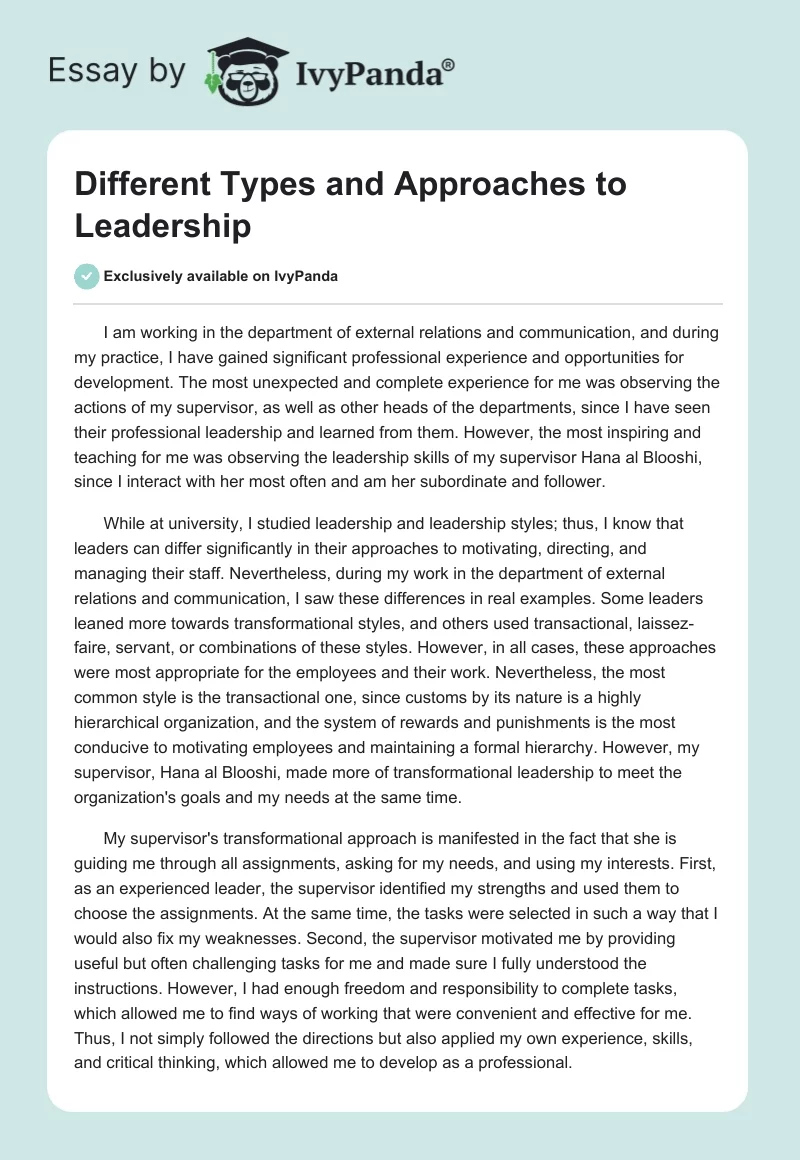 Essay by IvyPanda®

Different Types and Approaches to Leadership

Exclusively available on IvyPanda

I am working in the department of external relations and communication, and during my practice, I have gained significant professional experience and opportunities for development. The most unexpected and complete experience for me was observing the actions of my supervisor, as well as other heads of the departments, since I have seen their professional leadership and learned from them. However, the most inspiring and teaching for me was observing the leadership skills of my supervisor Hana al Blooshi, since I interact with her most often and am her subordinate and follower.

While at university, I studied leadership and leadership styles; thus, I know that leaders can differ significantly in their approaches to motivating, directing, and managing their staff. Nevertheless, during my work in the department of external relations and communication, I saw these differences in real examples. Some leaders leaned more towards transformational styles, and others used transactional, laissez-faire, servant, or combinations of these styles. However, in all cases, these approaches were most appropriate for the employees and their work. Nevertheless, the most common style is the transactional one, since customs by its nature is a highly hierarchical organization, and the system of rewards and punishments is the most conducive to motivating employees and maintaining a formal hierarchy. However, my supervisor, Hana al Blooshi, made more of transformational leadership to meet the organization's goals and my needs at the same time.

My supervisor's transformational approach is manifested in the fact that she is guiding me through all assignments, asking for my needs, and using my interests. First, as an experienced leader, the supervisor identified my strengths and used them to choose the assignments. At the same time, the tasks were selected in such a way that I would also fix my weaknesses. Second, the supervisor motivated me by providing useful but often challenging tasks for me and made sure I fully understood the instructions. However, I had enough freedom and responsibility to complete tasks, which allowed me to find ways of working that were convenient and effective for me. Thus, I not simply followed the directions but also applied my own experience, skills, and critical thinking, which allowed me to develop as a professional.